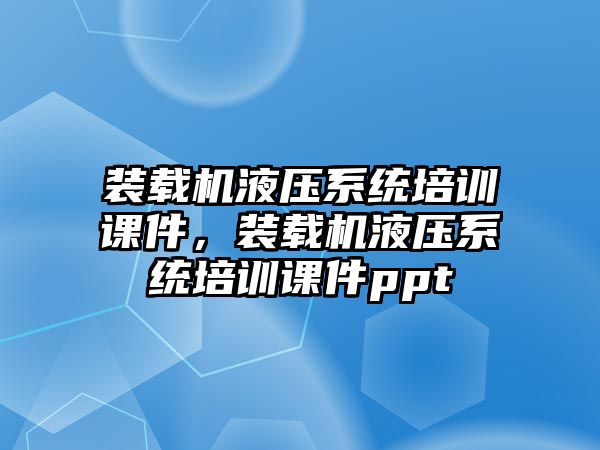 装载机液压系统培训课件，装载机液压系统培训课件ppt